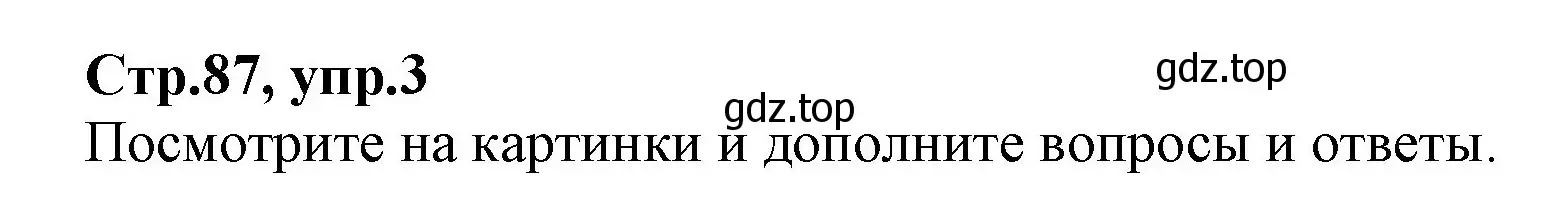 Стр.87, упр.3

gdz.top

gdz.top

Посмотрите на картинки и дополните вопросы и ответы.